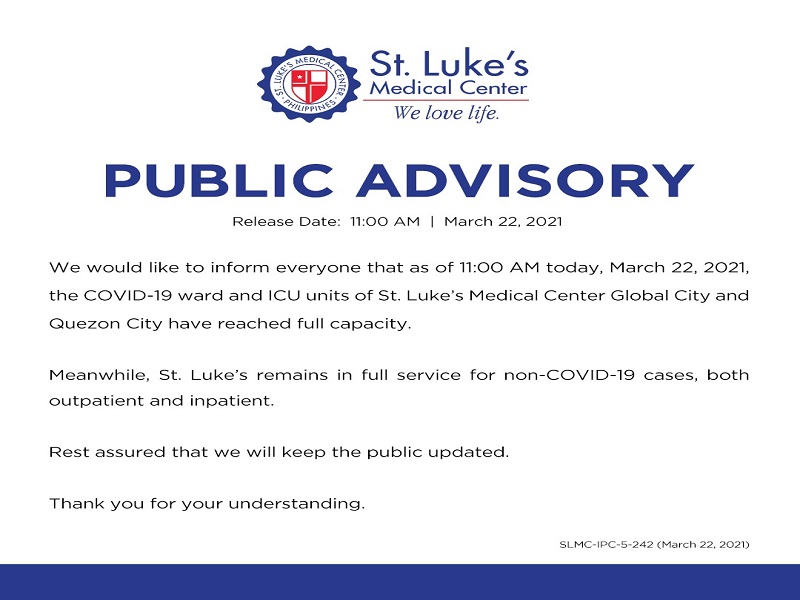 ST. LUKE'S MEDICAL CENTER
PHILIPPINES

St. Luke's
Medical Center
We love life.

PUBLIC ADVISORY

Release Date: 11:00 AM | March 22, 2021

We would like to inform everyone that as of 11:00 AM today, March 22, 2021, the COVID-19 ward and ICU units of St. Luke's Medical Center Global City and Quezon City have reached full capacity.

Meanwhile, St. Luke's remains in full service for non-COVID-19 cases, both outpatient and inpatient.

Rest assured that we will keep the public updated.

Thank you for your understanding.

SLMC-IPC-5-242 (March 22, 2021)